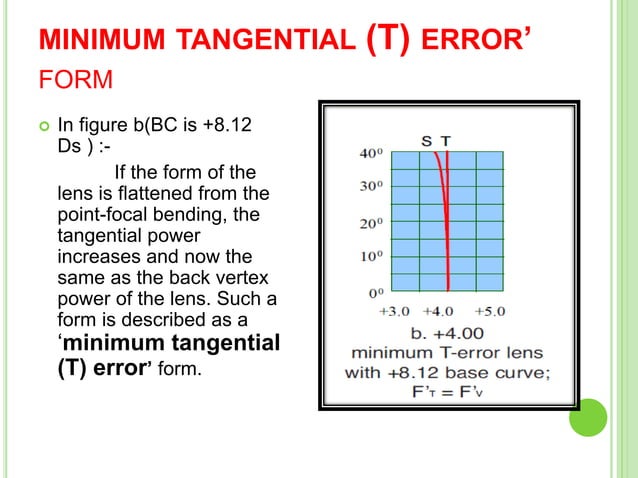 MINIMUM TANGENTIAL (T) ERROR' FORM

In figure b(BC is +8.12 Ds ) :-

If the form of the lens is flattened from the point-focal bending, the tangential power increases and now the same as the back vertex power of the lens. Such a form is described as a 'minimum tangential (T) error' form.

S T

$40^0$
$30^0$
$20^0$
$10^0$
$0^0$

+3.0 +4.0 +5.0

b. +4.00
minimum T-error lens with +8.12 base curve;
$F'_T = F'_V$